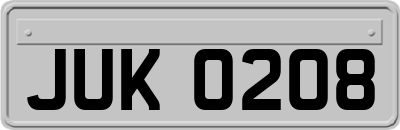 JUK 0208